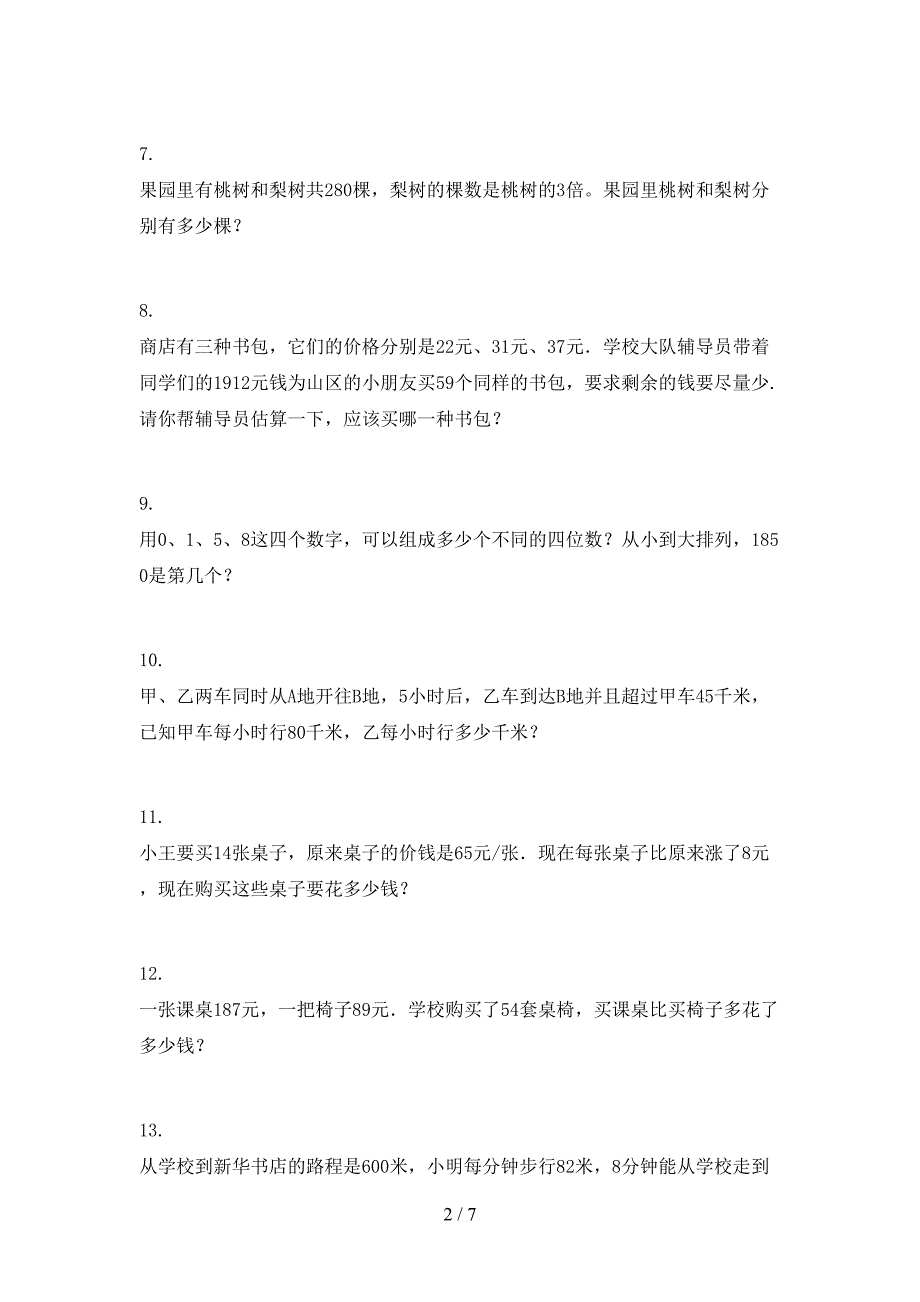 7.

果园里有桃树和梨树共280棵，梨树的棵数是桃树的3倍。果园里桃树和梨树分别有多少棵？

8.

商店有三种书包，它们的价格分别是22元、31元、37元．学校大队辅导员带着同学们的1912元钱为山区的小朋友买59个同样的书包，要求剩余的钱要尽量少．请你帮辅导员估算一下，应该买哪一种书包？

9.

用0、1、5、8这四个数字，可以组成多少个不同的四位数？从小到大排列，1850是第几个？

10.

甲、乙两车同时从A地开往B地，5小时后，乙车到达B地并且超过甲车45千米，已知甲车每小时行80千米，乙每小时行多少千米？

11.

小王要买14张桌子，原来桌子的价钱是65元/张．现在每张桌子比原来涨了8元，现在购买这些桌子要花多少钱？

12.

一张课桌187元，一把椅子89元．学校购买了54套桌椅，买课桌比买椅子多花了多少钱？

13.

从学校到新华书店的路程是600米，小明每分钟步行82米，8分钟能从学校走到

2 / 7